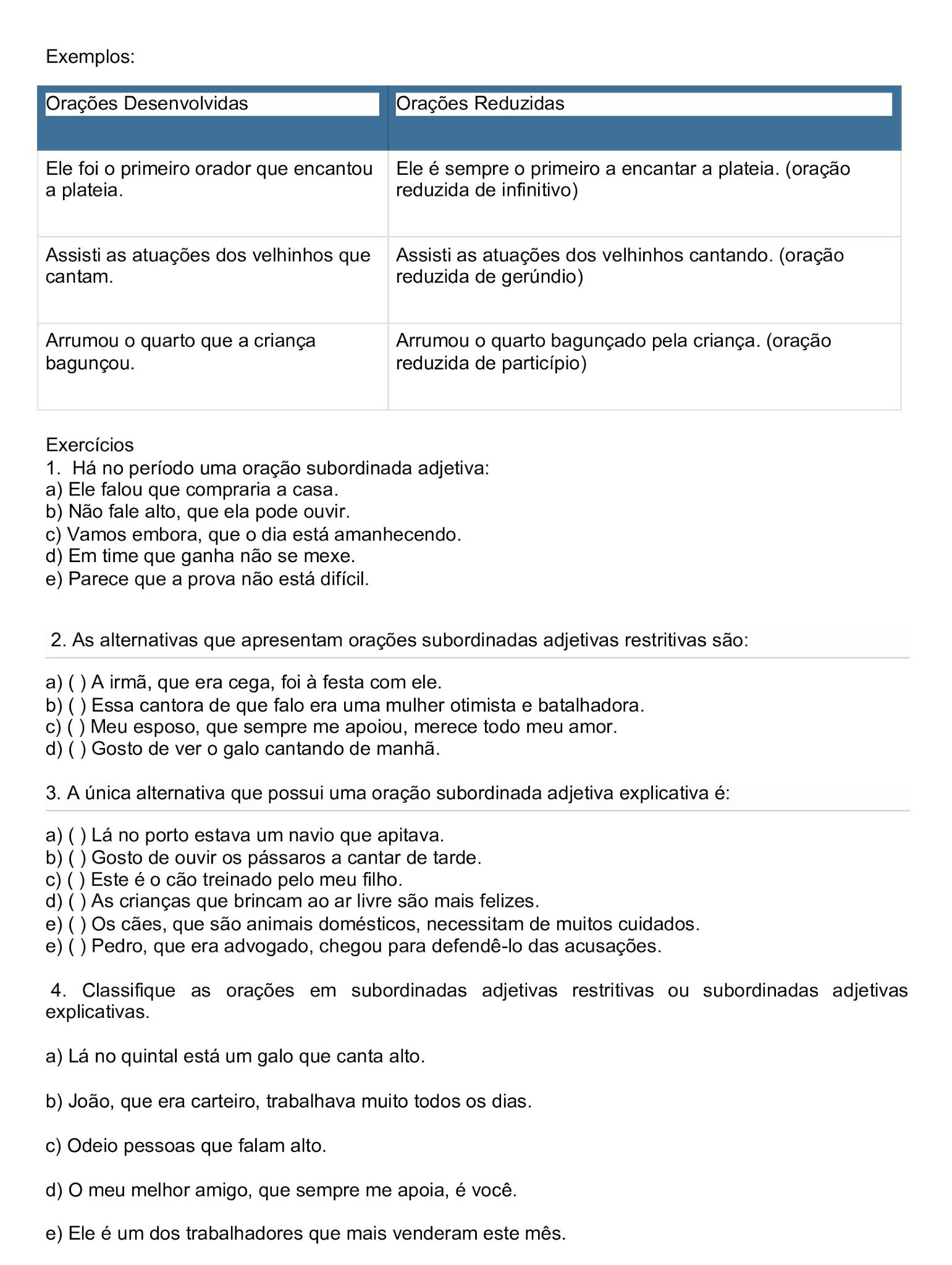 Exemplos:

| Orações Desenvolvidas | Orações Reduzidas |
|---|---|
| Ele foi o primeiro orador que encantou a plateia. | Ele é sempre o primeiro a encantar a plateia. (oração reduzida de infinitivo) |
| Assisti as atuações dos velhinhos que cantam. | Assisti as atuações dos velhinhos cantando. (oração reduzida de gerúndio) |
| Arrumou o quarto que a criança bagunçou. | Arrumou o quarto bagunçado pela criança. (oração reduzida de particípio) |

Exercícios
1. Há no período uma oração subordinada adjetiva:
a) Ele falou que compraria a casa.
b) Não fale alto, que ela pode ouvir.
c) Vamos embora, que o dia está amanhecendo.
d) Em time que ganha não se mexe.
e) Parece que a prova não está difícil.

2. As alternativas que apresentam orações subordinadas adjetivas restritivas são:

a) ( ) A irmã, que era cega, foi à festa com ele.
b) ( ) Essa cantora de que falo era uma mulher otimista e batalhadora.
c) ( ) Meu esposo, que sempre me apoiou, merece todo meu amor.
d) ( ) Gosto de ver o galo cantando de manhã.

3. A única alternativa que possui uma oração subordinada adjetiva explicativa é:

a) ( ) Lá no porto estava um navio que apitava.
b) ( ) Gosto de ouvir os pássaros a cantar de tarde.
c) ( ) Este é o cão treinado pelo meu filho.
d) ( ) As crianças que brincam ao ar livre são mais felizes.
e) ( ) Os cães, que são animais domésticos, necessitam de muitos cuidados.
e) ( ) Pedro, que era advogado, chegou para defendê-lo das acusações.

4. Classifique as orações em subordinadas adjetivas restritivas ou subordinadas adjetivas explicativas.

a) Lá no quintal está um galo que canta alto.

b) João, que era carteiro, trabalhava muito todos os dias.

c) Odeio pessoas que falam alto.

d) O meu melhor amigo, que sempre me apoia, é você.

e) Ele é um dos trabalhadores que mais venderam este mês.